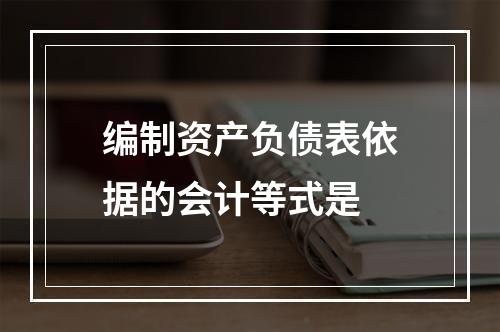 编制资产负债表依据的会计等式是